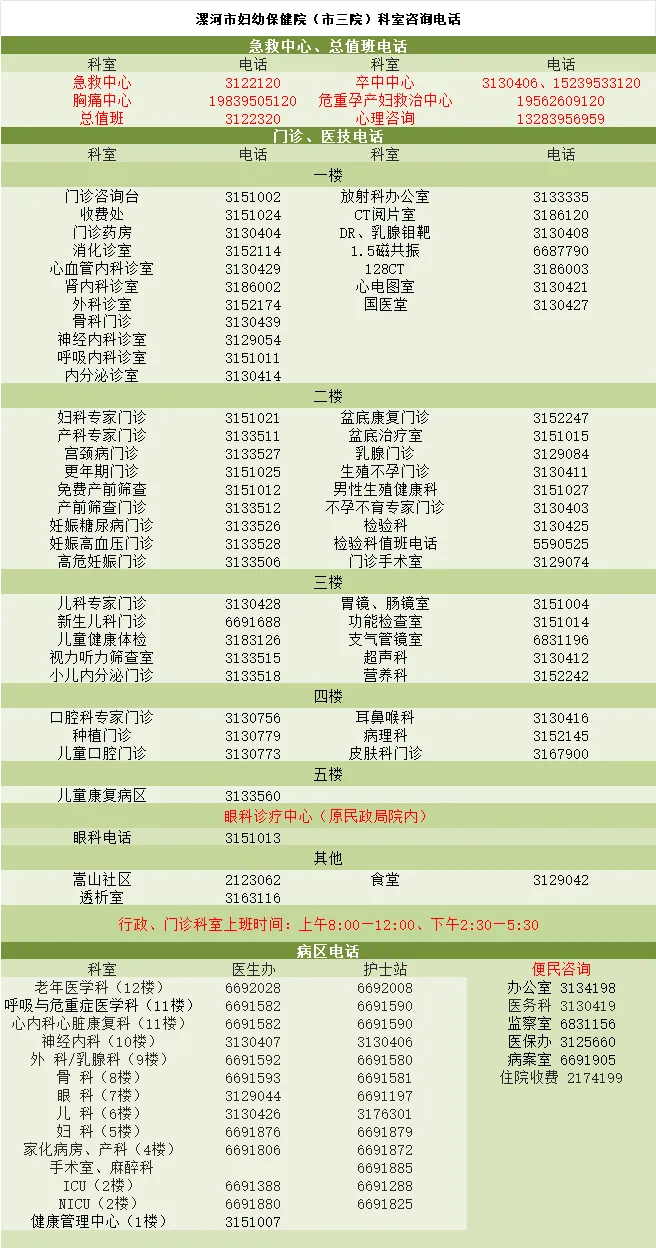 漯河市妇幼保健院（市三院）科室咨询电话

急救中心、总值班电话

| 科室 | 电话 | 科室 | 电话 |
|---|---|---|---|
| 急救中心 | 3122120 | 卒中中心 | 3130406、15239533120 |
| 胸痛中心 | 19839505120 | 危重孕产妇救治中心 | 19562609120 |
| 总值班 | 3122320 | 心理咨询 | 13283956959 |

门诊、医技电话

| 科室 | 电话 | 科室 | 电话 |
|---|---|---|---|
| 一楼 | | | |
| 门诊咨询台 | 3151002 | 放射科办公室 | 3133335 |
| 收费处 | 3151024 | CT阅片室 | 3186120 |
| 门诊药房 | 3130404 | DR、乳腺钼靶 | 3130408 |
| 消化诊室 | 3152114 | 1.5磁共振 | 6687790 |
| 心血管内科诊室 | 3130429 | 128CT | 3186003 |
| 肾内科诊室 | 3186002 | 心电图室 | 3130421 |
| 外科诊室 | 3152174 | 国医堂 | 3130427 |
| 骨科门诊 | 3130439 | | |
| 神经内科诊室 | 3129054 | | |
| 呼吸内科诊室 | 3151011 | | |
| 内分泌诊室 | 3130414 | | |
| 二楼 | | | |
| 妇科专家门诊 | 3151021 | 盆底康复门诊 | 3152247 |
| 产科专家门诊 | 3133511 | 盆底治疗室 | 3151015 |
| 宫颈病门诊 | 3133527 | 乳腺门诊 | 3129084 |
| 更年期门诊 | 3151025 | 生殖不孕门诊 | 3130411 |
| 免费产前筛查 | 3151012 | 男性生殖健康科 | 3151027 |
| 产前筛查门诊 | 3133512 | 不孕不育专家门诊 | 3130403 |
| 妊娠糖尿病门诊 | 3133526 | 检验科 | 3130425 |
| 妊娠高血压门诊 | 3133528 | 检验科值班电话 | 5590525 |
| 高危妊娠门诊 | 3133506 | 门诊手术室 | 3129074 |
| 三楼 | | | |
| 儿科专家门诊 | 3130428 | 胃镜、肠镜室 | 3151004 |
| 新生儿科门诊 | 6691688 | 功能检查室 | 3151014 |
| 儿童健康体检 | 3183126 | 支气管镜室 | 6831196 |
| 视力听力筛查室 | 3133515 | 超声科 | 3130412 |
| 小儿内分泌门诊 | 3133518 | 营养科 | 3152242 |
| 四楼 | | | |
| 口腔科专家门诊 | 3130756 | 耳鼻喉科 | 3130416 |
| 种植门诊 | 3130779 | 病理科 | 3152145 |
| 儿童口腔门诊 | 3130773 | 皮肤科门诊 | 3167900 |
| 五楼 | | | |
| 儿童康复病区 | 3133560 | | |
| 眼科诊疗中心（原民政局院内） | | | |
| 眼科电话 | 3151013 | | |
| 其他 | | | |
| 嵩山社区 | 2123062 | 食堂 | 3129042 |
| 透析室 | 3163116 | | |

行政、门诊科室上班时间：上午8:00—12:00、下午2:30—5:30

病区电话

| 科室 | 医生办 | 护士站 |
|---|---|---|
| 老年医学科（12楼） | 6692028 | 6692008 |
| 呼吸与危重症医学科（11楼） | 6691582 | 6691590 |
| 心内科心脏康复科（11楼） | 6691582 | 6691590 |
| 神经内科（10楼） | 3130407 | 3130406 |
| 外 科/乳腺科（9楼） | 6691592 | 6691580 |
| 骨 科（8楼） | 6691593 | 6691581 |
| 眼 科（7楼） | 3129044 | 6691197 |
| 儿 科（6楼） | 3130426 | 3176301 |
| 妇 科（5楼） | 6691876 | 6691879 |
| 家化病房、产科（4楼） | 6691806 | 6691872 |
| 手术室、麻醉科 | | 6691885 |
| ICU（2楼） | 6691388 | 6691288 |
| NICU（2楼） | 6691880 | 6691825 |
| 健康管理中心（1楼） | 3151007 | |

便民咨询
办公室 3134198
医务科 3130419
监察室 6831156
医保办 3125660
病案室 6691905
住院收费 2174199